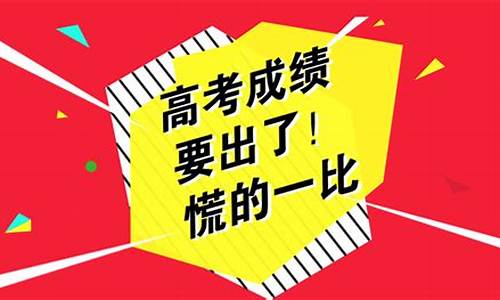 高考成绩
要出了！
慌的一比